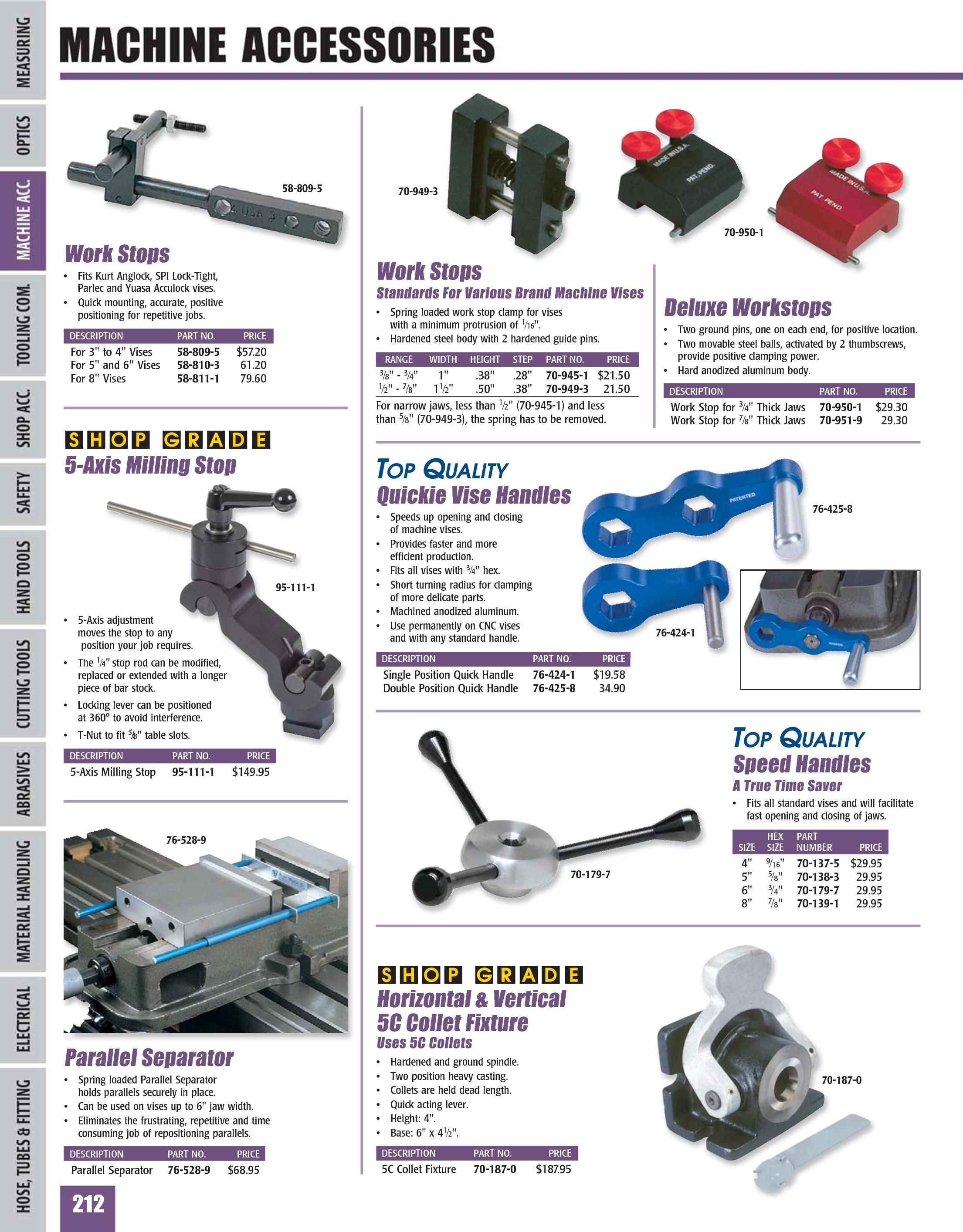 MEASURING
OPTICS
MACHINE ACC.
TOOLING COM.
SHOP ACC.
SAFETY
HAND TOOLS
CUTTING TOOLS
ABRASIVES
MATERIAL HANDLING
ELECTRICAL
HOSE, TUBES & FITTING

MACHINE ACCESSORIES

58-809-5

Work Stops

• Fits Kurt Anglock, SPI Lock-Tight, Parlec and Yuasa Acculock vises.
• Quick mounting, accurate, positive positioning for repetitive jobs.

| DESCRIPTION | PART NO. | PRICE |
|---|---|---|
| For 3" to 4" Vises | 58-809-5 | $57.20 |
| For 5" and 6" Vises | 58-810-3 | 61.20 |
| For 8" Vises | 58-811-1 | 79.60 |

SHOP GRADE
5-Axis Milling Stop

95-111-1

• 5-Axis adjustment moves the stop to any position your job requires.
• The $\frac{1}{4}$" stop rod can be modified, replaced or extended with a longer piece of bar stock.
• Locking lever can be positioned at 360° to avoid interference.
• T-Nut to fit $\frac{5}{8}$" table slots.

| DESCRIPTION | PART NO. | PRICE |
|---|---|---|
| 5-Axis Milling Stop | 95-111-1 | $149.95 |

76-528-9

Parallel Separator

• Spring loaded Parallel Separator holds parallels securely in place.
• Can be used on vises up to 6" jaw width.
• Eliminates the frustrating, repetitive and time consuming job of repositioning parallels.

| DESCRIPTION | PART NO. | PRICE |
|---|---|---|
| Parallel Separator | 76-528-9 | $68.95 |

70-949-3

70-950-1

Work Stops
Standards For Various Brand Machine Vises

• Spring loaded work stop clamp for vises with a minimum protrusion of $\frac{1}{16}$".
• Hardened steel body with 2 hardened guide pins.

| RANGE | WIDTH | HEIGHT | STEP | PART NO. | PRICE |
|---|---|---|---|---|---|
| $\frac{3}{8}$" - $\frac{3}{4}$" | 1" | .38" | .28" | 70-945-1 | $21.50 |
| $\frac{1}{2}$" - $\frac{7}{8}$" | $1\frac{1}{2}$" | .50" | .38" | 70-949-3 | 21.50 |

For narrow jaws, less than $\frac{1}{2}$" (70-945-1) and less than $\frac{5}{8}$" (70-949-3), the spring has to be removed.

Deluxe Workstops

• Two ground pins, one on each end, for positive location.
• Two movable steel balls, activated by 2 thumbscrews, provide positive clamping power.
• Hard anodized aluminum body.

| DESCRIPTION | PART NO. | PRICE |
|---|---|---|
| Work Stop for $\frac{3}{4}$" Thick Jaws | 70-950-1 | $29.30 |
| Work Stop for $\frac{7}{8}$" Thick Jaws | 70-951-9 | 29.30 |

TOP QUALITY
Quickie Vise Handles

• Speeds up opening and closing of machine vises.
• Provides faster and more efficient production.
• Fits all vises with $\frac{3}{4}$" hex.
• Short turning radius for clamping of more delicate parts.
• Machined anodized aluminum.
• Use permanently on CNC vises and with any standard handle.

76-425-8
76-424-1

| DESCRIPTION | PART NO. | PRICE |
|---|---|---|
| Single Position Quick Handle | 76-424-1 | $19.58 |
| Double Position Quick Handle | 76-425-8 | 34.90 |

70-179-7

TOP QUALITY
Speed Handles
A True Time Saver

• Fits all standard vises and will facilitate fast opening and closing of jaws.

| SIZE | HEX SIZE | PART NUMBER | PRICE |
|---|---|---|---|
| 4" | $\frac{9}{16}$" | 70-137-5 | $29.95 |
| 5" | $\frac{5}{8}$" | 70-138-3 | 29.95 |
| 6" | $\frac{3}{4}$" | 70-179-7 | 29.95 |
| 8" | $\frac{7}{8}$" | 70-139-1 | 29.95 |

SHOP GRADE
Horizontal & Vertical 5C Collet Fixture
Uses 5C Collets

• Hardened and ground spindle.
• Two position heavy casting.
• Collets are held dead length.
• Quick acting lever.
• Height: 4".
• Base: 6" x $4\frac{1}{2}$".

70-187-0

| DESCRIPTION | PART NO. | PRICE |
|---|---|---|
| 5C Collet Fixture | 70-187-0 | $187.95 |

212